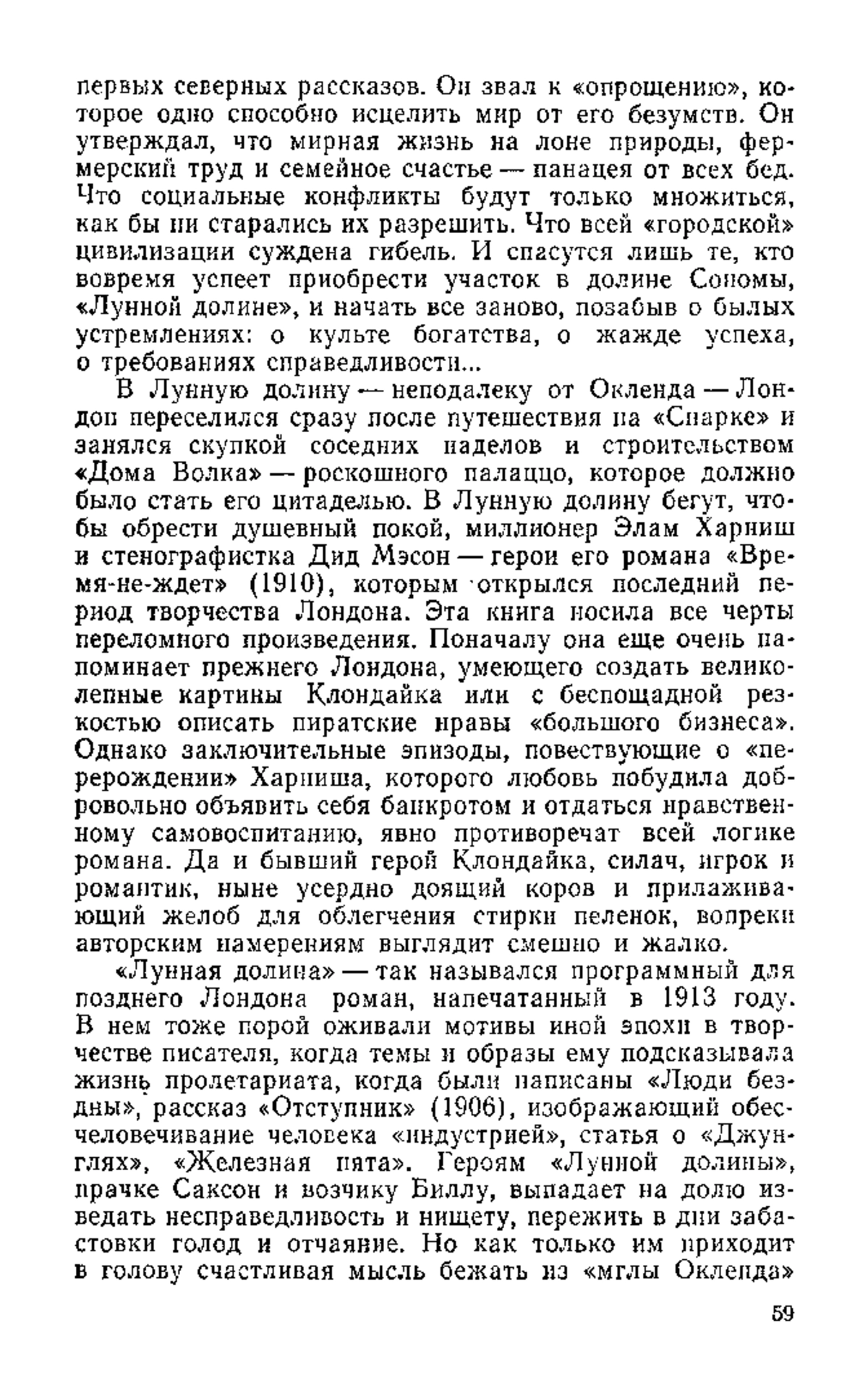 первых северных рассказов. Он звал к «опрощению», которое одно способно исцелить мир от его безумств. Он утверждал, что мирная жизнь на лоне природы, фермерский труд и семейное счастье — панацея от всех бед. Что социальные конфликты будут только множиться, как бы ни старались их разрешить. Что всей «городской» цивилизации суждена гибель. И спасутся лишь те, кто вовремя успеет приобрести участок в долине Сономы, «Лунной долине», и начать все заново, позабыв о былых устремлениях: о культе богатства, о жажде успеха, о требованиях справедливости...

В Лунную долину — неподалеку от Окленда — Лондон переселился сразу после путешествия на «Снарке» и занялся скупкой соседних наделов и строительством «Дома Волка» — роскошного палаццо, которое должно было стать его цитаделью. В Лунную долину бегут, чтобы обрести душевный покой, миллионер Элам Харниш и стенографистка Дид Мэсон — герои его романа «Время-не-ждет» (1910), которым открылся последний период творчества Лондона. Эта книга носила все черты переломного произведения. Поначалу она еще очень напоминает прежнего Лондона, умеющего создать великолепные картины Клондайка или с беспощадной резкостью описать пиратские нравы «большого бизнеса». Однако заключительные эпизоды, повествующие о «перерождении» Харниша, которого любовь побудила добровольно объявить себя банкротом и отдаться нравственному самовоспитанию, явно противоречат всей логике романа. Да и бывший герой Клондайка, силач, игрок и романтик, ныне усердно доящий коров и прилаживающий желоб для облегчения стирки пеленок, вопреки авторским намерениям выглядит смешно и жалко.

«Лунная долина» — так назывался программный для позднего Лондона роман, напечатанный в 1913 году. В нем тоже порой оживали мотивы иной эпохи в творчестве писателя, когда темы и образы ему подсказывала жизнь пролетариата, когда были написаны «Люди бездны», рассказ «Отступник» (1906), изображающий обесчеловечивание человека «индустрией», статья о «Джунглях», «Железная пята». Героям «Лунной долины», прачке Саксон и возчику Биллу, выпадает на долю изведать несправедливость и нищету, пережить в дни забастовки голод и отчаяние. Но как только им приходит в голову счастливая мысль бежать из «мглы Окленда»

59